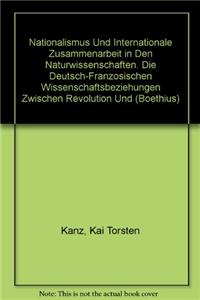 Nationalismus Und Internationale Zusammenarbeit in Den Naturwissenschaften. Die Deutsch-Franzosischen Wissenschaftsbeziehungen Zwischen Revolution Und (Boethius)

Kanz, Kai Torsten

Note: This is not the actual book cover